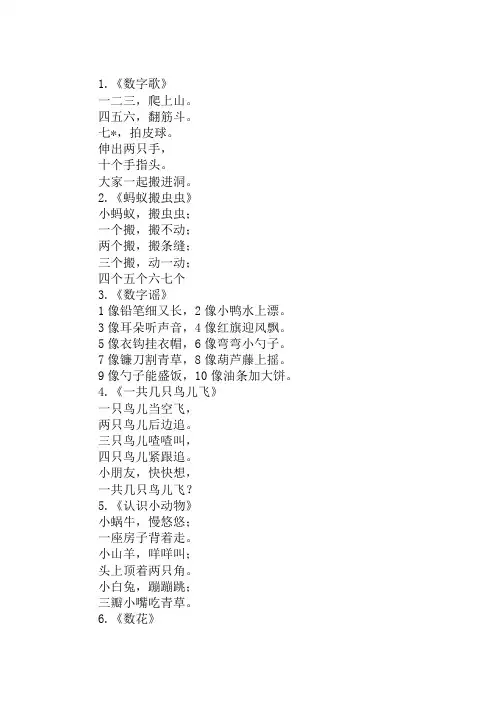 1.《数字歌》
一二三，爬上山。
四五六，翻筋斗。
七*，拍皮球。
伸出两只手，
十个手指头。
大家一起搬进洞。
2.《蚂蚁搬虫虫》
小蚂蚁，搬虫虫；
一个搬，搬不动；
两个搬，搬条缝；
三个搬，动一动；
四个五个六七个
3.《数字谣》
1 像铅笔细又长，2 像小鸭水上漂。
3 像耳朵听声音，4 像红旗迎风飘。
5 像衣钩挂衣帽，6 像弯弯小勺子。
7 像镰刀割青草，8 像葫芦藤上摇。
9 像勺子能盛饭，10 像油条加大饼。
4.《一共几只鸟儿飞》
一只鸟儿当空飞，
两只鸟儿后边追。
三只鸟儿喳喳叫，
四只鸟儿紧跟追。
小朋友，快快想，
一共几只鸟儿飞？
5.《认识小动物》
小蜗牛，慢悠悠；
一座房子背着走。
小山羊，咩咩叫；
头上顶着两只角。
小白兔，蹦蹦跳；
三瓣小嘴吃青草。
6.《数花》